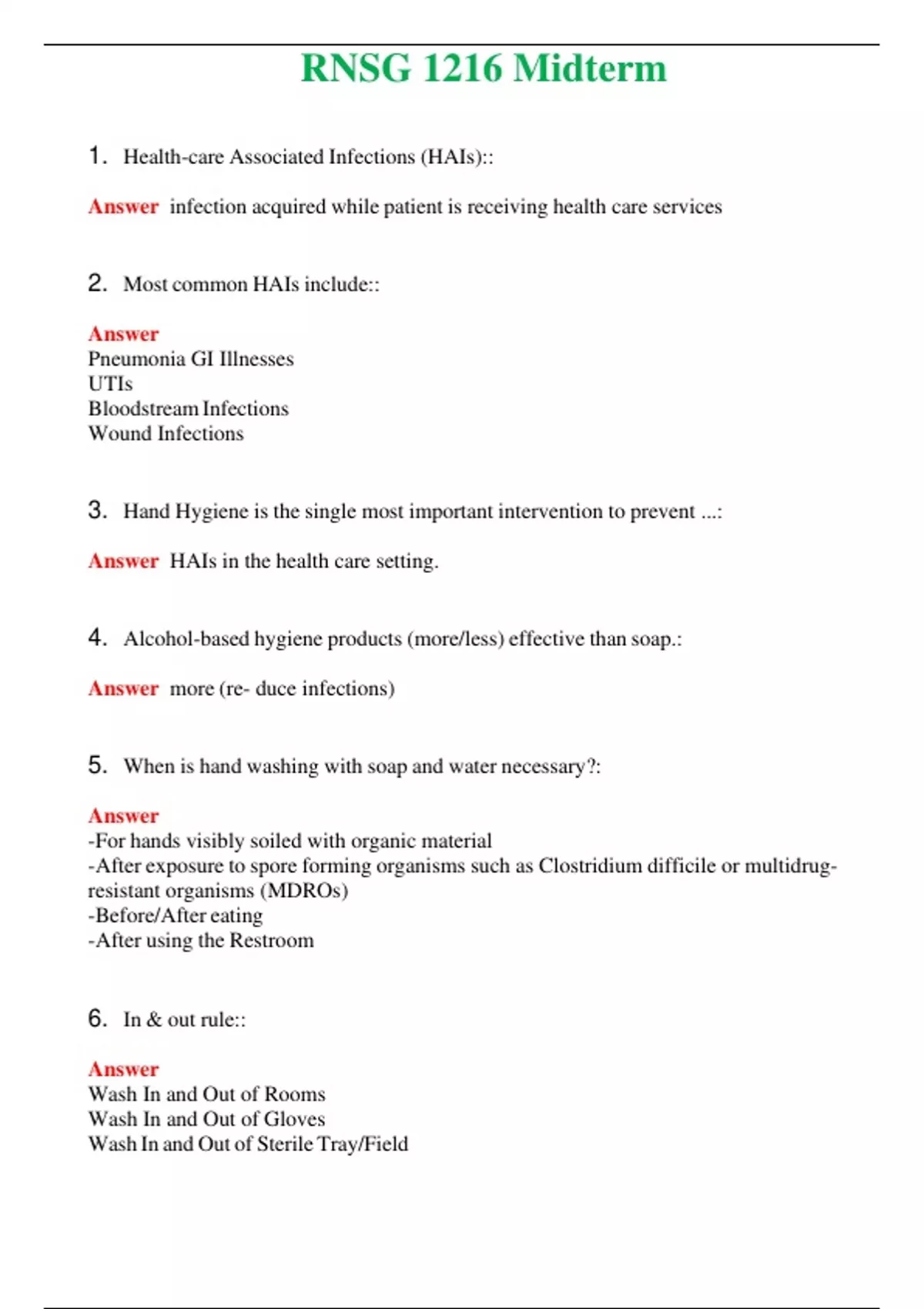 RNSG 1216 Midterm

1. Health-care Associated Infections (HAIs)::

Answer infection acquired while patient is receiving health care services

2. Most common HAIs include::

Answer
Pneumonia GI Illnesses
UTIs
Bloodstream Infections
Wound Infections

3. Hand Hygiene is the single most important intervention to prevent ...:

Answer HAIs in the health care setting.

4. Alcohol-based hygiene products (more/less) effective than soap.:

Answer more (re- duce infections)

5. When is hand washing with soap and water necessary?:

Answer
-For hands visibly soiled with organic material
-After exposure to spore forming organisms such as Clostridium difficile or multidrug-resistant organisms (MDROs)
-Before/After eating
-After using the Restroom

6. In & out rule::

Answer
Wash In and Out of Rooms
Wash In and Out of Gloves
Wash In and Out of Sterile Tray/Field